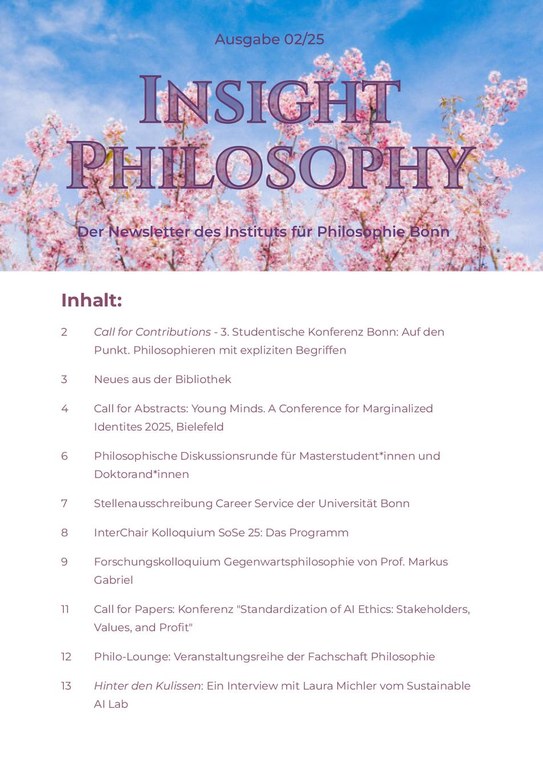 Ausgabe 02/25

INSIGHT PHILOSOPHY

Der Newsletter des Instituts für Philosophie Bonn

Inhalt:

2 Call for Contributions - 3. Studentische Konferenz Bonn: Auf den Punkt. Philosophieren mit expliziten Begriffen

3 Neues aus der Bibliothek

4 Call for Abstracts: Young Minds. A Conference for Marginalized Identites 2025, Bielefeld

6 Philosophische Diskussionsrunde für Masterstudent*innen und Doktorand*innen

7 Stellenausschreibung Career Service der Universität Bonn

8 InterChair Kolloquium SoSe 25: Das Programm

9 Forschungskolloquium Gegenwartsphilosophie von Prof. Markus Gabriel

11 Call for Papers: Konferenz "Standardization of AI Ethics: Stakeholders, Values, and Profit"

12 Philo-Lounge: Veranstaltungsreihe der Fachschaft Philosophie

13 Hinter den Kulissen: Ein Interview mit Laura Michler vom Sustainable AI Lab